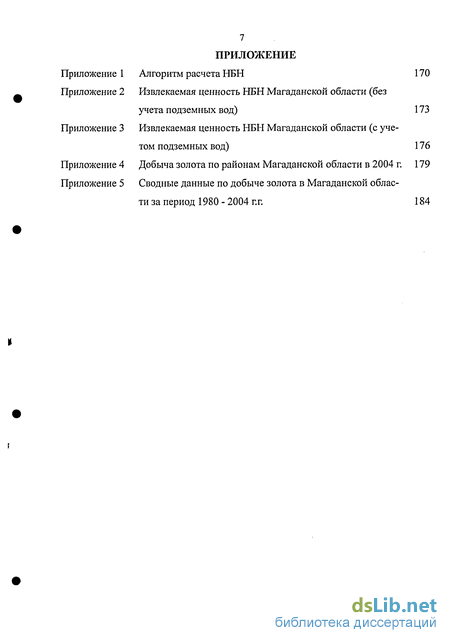 7

ПРИЛОЖЕНИЕ

| | | |
|---|---|---|
| Приложение 1 | Алгоритм расчета НБН | 170 |
| Приложение 2 | Извлекаемая ценность НБН Магаданской области (без учета подземных вод) | 173 |
| Приложение 3 | Извлекаемая ценность НБН Магаданской области (с учетом подземных вод) | 176 |
| Приложение 4 | Добыча золота по районам Магаданской области в 2004 г. | 179 |
| Приложение 5 | Сводные данные по добыче золота в Магаданской области за период 1980 - 2004 г.г. | 184 |

dsLib.net
библиотека диссертаций